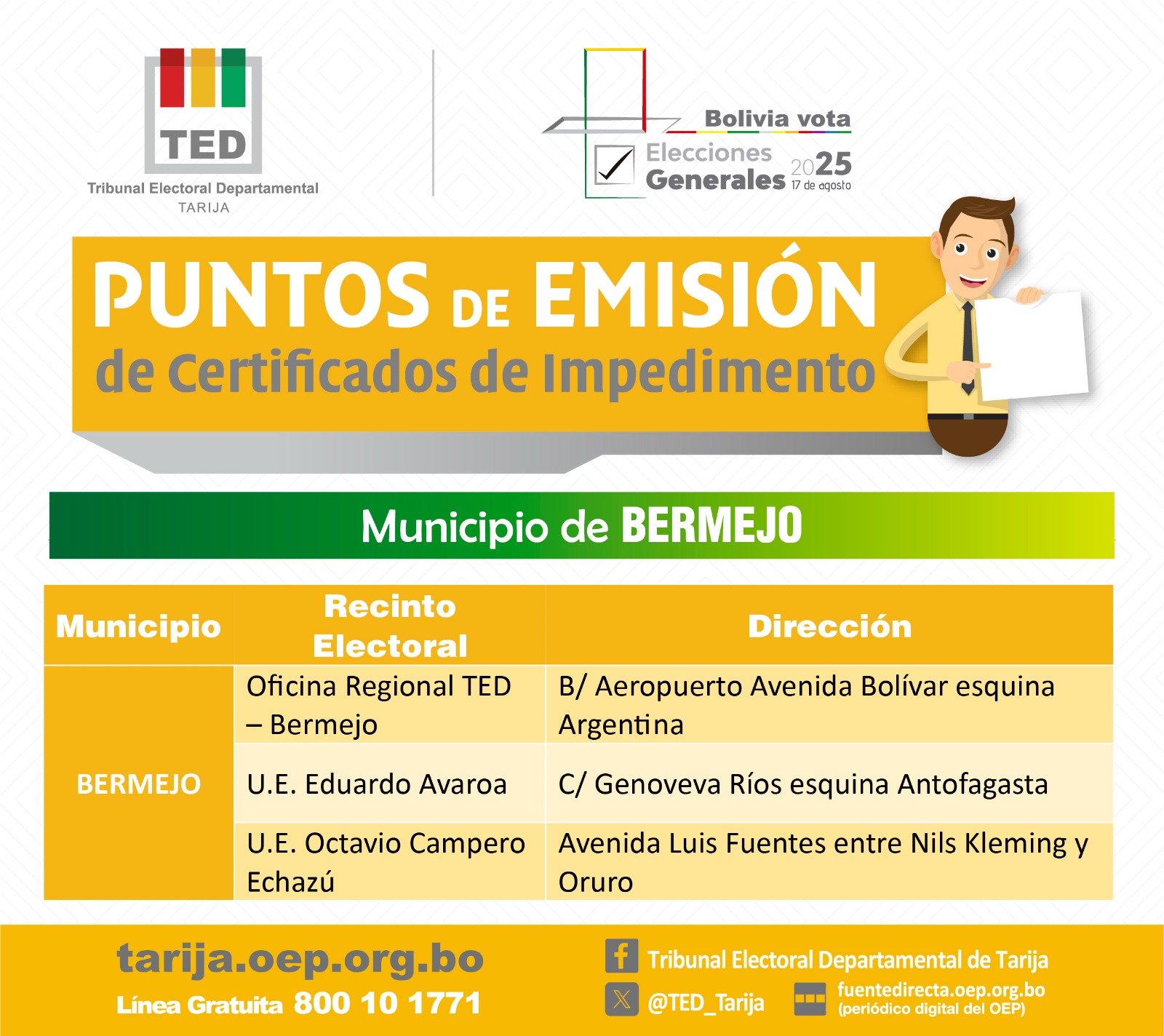 TED
Tribunal Electoral Departamental
TARIJA

Bolivia vota
Elecciones Generales 2025
17 de agosto

PUNTOS DE EMISIÓN
de Certificados de Impedimento

Municipio de BERMEJO

| Municipio | Recinto Electoral | Dirección |
|---|---|---|
| BERMEJO | Oficina Regional TED – Bermejo | B/ Aeropuerto Avenida Bolívar esquina Argentina |
| | U.E. Eduardo Avaroa | C/ Genoveva Ríos esquina Antofagasta |
| | U.E. Octavio Campero Echazú | Avenida Luis Fuentes entre Nils Kleming y Oruro |

tarija.oep.org.bo
Línea Gratuita 800 10 1771

Tribunal Electoral Departamental de Tarija
@TED_Tarija
fuentedirecta.oep.org.bo
(periódico digital del OEP)